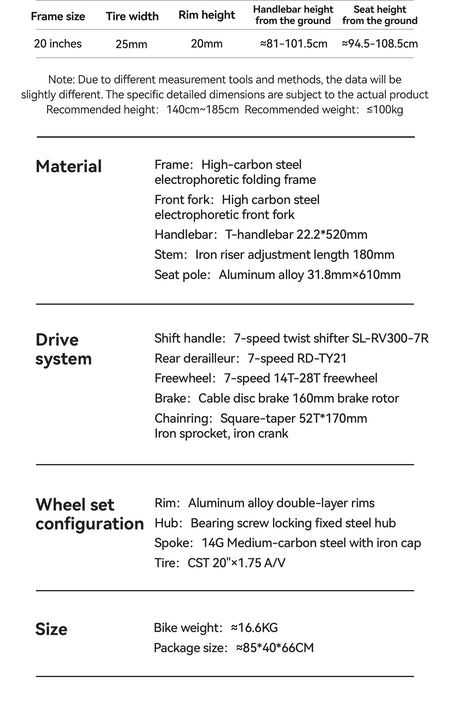 | Frame size | Tire width | Rim height | Handlebar height from the ground | Seat height from the ground |
|---|---|---|---|---|
| 20 inches | 25mm | 20mm | ≈81-101.5cm | ≈94.5-108.5cm |

Note: Due to different measurement tools and methods, the data will be slightly different. The specific detailed dimensions are subject to the actual product
Recommended height: 140cm~185cm Recommended weight: ≤100kg

Material
Frame: High-carbon steel electrophoretic folding frame
Front fork: High carbon steel electrophoretic front fork
Handlebar: T-handlebar 22.2*520mm
Stem: Iron riser adjustment length 180mm
Seat pole: Aluminum alloy 31.8mm×610mm

Drive system
Shift handle: 7-speed twist shifter SL-RV300-7R
Rear derailleur: 7-speed RD-TY21
Freewheel: 7-speed 14T-28T freewheel
Brake: Cable disc brake 160mm brake rotor
Chainring: Square-taper 52T*170mm Iron sprocket, iron crank

Wheel set configuration
Rim: Aluminum alloy double-layer rims
Hub: Bearing screw locking fixed steel hub
Spoke: 14G Medium-carbon steel with iron cap
Tire: CST 20"×1.75 A/V

Size
Bike weight: ≈16.6KG
Package size: ≈85*40*66CM